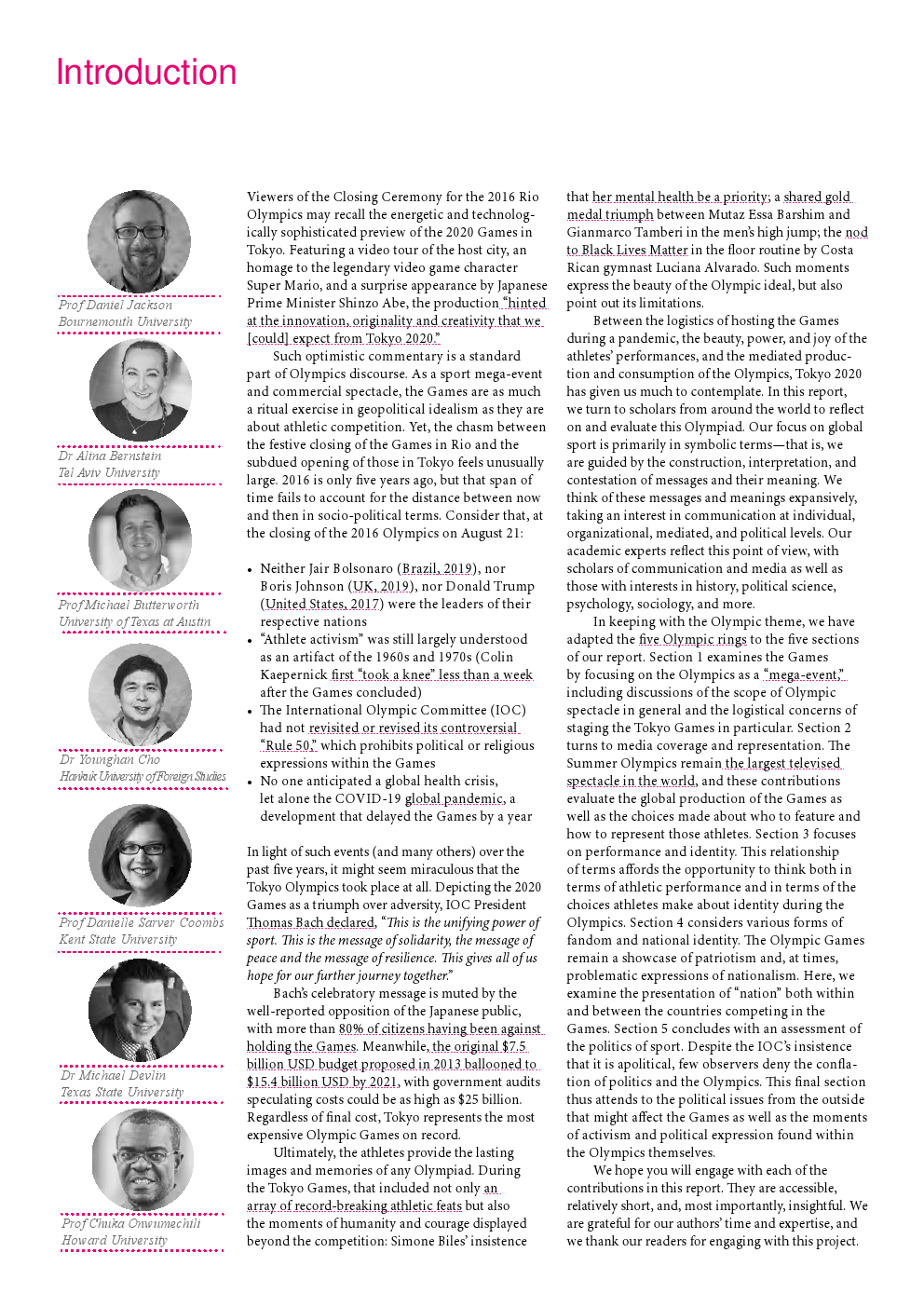 Introduction

Prof Daniel Jackson
Bournemouth University

Dr Alina Bernstein
Tel Aviv University

Prof Michael Butterworth
University of Texas at Austin

Dr Younghan Cho
Hankuk University of Foreign Studies

Prof Danielle Sarver Coombs
Kent State University

Dr Michael Devlin
Texas State University

Prof Chuka Onwumechili
Howard University

Viewers of the Closing Ceremony for the 2016 Rio Olympics may recall the energetic and technologically sophisticated preview of the 2020 Games in Tokyo. Featuring a video tour of the host city, an homage to the legendary video game character Super Mario, and a surprise appearance by Japanese Prime Minister Shinzo Abe, the production "hinted at the innovation, originality and creativity that we [could] expect from Tokyo 2020."

Such optimistic commentary is a standard part of Olympics discourse. As a sport mega-event and commercial spectacle, the Games are as much a ritual exercise in geopolitical idealism as they are about athletic competition. Yet, the chasm between the festive closing of the Games in Rio and the subdued opening of those in Tokyo feels unusually large. 2016 is only five years ago, but that span of time fails to account for the distance between now and then in socio-political terms. Consider that, at the closing of the 2016 Olympics on August 21:

• Neither Jair Bolsonaro (Brazil, 2019), nor Boris Johnson (UK, 2019), nor Donald Trump (United States, 2017) were the leaders of their respective nations
• "Athlete activism" was still largely understood as an artifact of the 1960s and 1970s (Colin Kaepernick first "took a knee" less than a week after the Games concluded)
• The International Olympic Committee (IOC) had not revisited or revised its controversial "Rule 50," which prohibits political or religious expressions within the Games
• No one anticipated a global health crisis, let alone the COVID-19 global pandemic, a development that delayed the Games by a year

In light of such events (and many others) over the past five years, it might seem miraculous that the Tokyo Olympics took place at all. Depicting the 2020 Games as a triumph over adversity, IOC President Thomas Bach declared, "This is the unifying power of sport. This is the message of solidarity, the message of peace and the message of resilience. This gives all of us hope for our further journey together."

Bach's celebratory message is muted by the well-reported opposition of the Japanese public, with more than 80% of citizens having been against holding the Games. Meanwhile, the original $7.5 billion USD budget proposed in 2013 ballooned to $15.4 billion USD by 2021, with government audits speculating costs could be as high as $25 billion. Regardless of final cost, Tokyo represents the most expensive Olympic Games on record.

Ultimately, the athletes provide the lasting images and memories of any Olympiad. During the Tokyo Games, that included not only an array of record-breaking athletic feats but also the moments of humanity and courage displayed beyond the competition: Simone Biles' insistence that her mental health be a priority; a shared gold medal triumph between Mutaz Essa Barshim and Gianmarco Tamberi in the men's high jump; the nod to Black Lives Matter in the floor routine by Costa Rican gymnast Luciana Alvarado. Such moments express the beauty of the Olympic ideal, but also point out its limitations.

Between the logistics of hosting the Games during a pandemic, the beauty, power, and joy of the athletes' performances, and the mediated production and consumption of the Olympics, Tokyo 2020 has given us much to contemplate. In this report, we turn to scholars from around the world to reflect on and evaluate this Olympiad. Our focus on global sport is primarily in symbolic terms—that is, we are guided by the construction, interpretation, and contestation of messages and their meaning. We think of these messages and meanings expansively, taking an interest in communication at individual, organizational, mediated, and political levels. Our academic experts reflect this point of view, with scholars of communication and media as well as those with interests in history, political science, psychology, sociology, and more.

In keeping with the Olympic theme, we have adapted the five Olympic rings to the five sections of our report. Section 1 examines the Games by focusing on the Olympics as a "mega-event," including discussions of the scope of Olympic spectacle in general and the logistical concerns of staging the Tokyo Games in particular. Section 2 turns to media coverage and representation. The Summer Olympics remain the largest televised spectacle in the world, and these contributions evaluate the global production of the Games as well as the choices made about who to feature and how to represent those athletes. Section 3 focuses on performance and identity. This relationship of terms affords the opportunity to think both in terms of athletic performance and in terms of the choices athletes make about identity during the Olympics. Section 4 considers various forms of fandom and national identity. The Olympic Games remain a showcase of patriotism and, at times, problematic expressions of nationalism. Here, we examine the presentation of "nation" both within and between the countries competing in the Games. Section 5 concludes with an assessment of the politics of sport. Despite the IOC's insistence that it is apolitical, few observers deny the conflation of politics and the Olympics. This final section thus attends to the political issues from the outside that might affect the Games as well as the moments of activism and political expression found within the Olympics themselves.

We hope you will engage with each of the contributions in this report. They are accessible, relatively short, and, most importantly, insightful. We are grateful for our authors' time and expertise, and we thank our readers for engaging with this project.